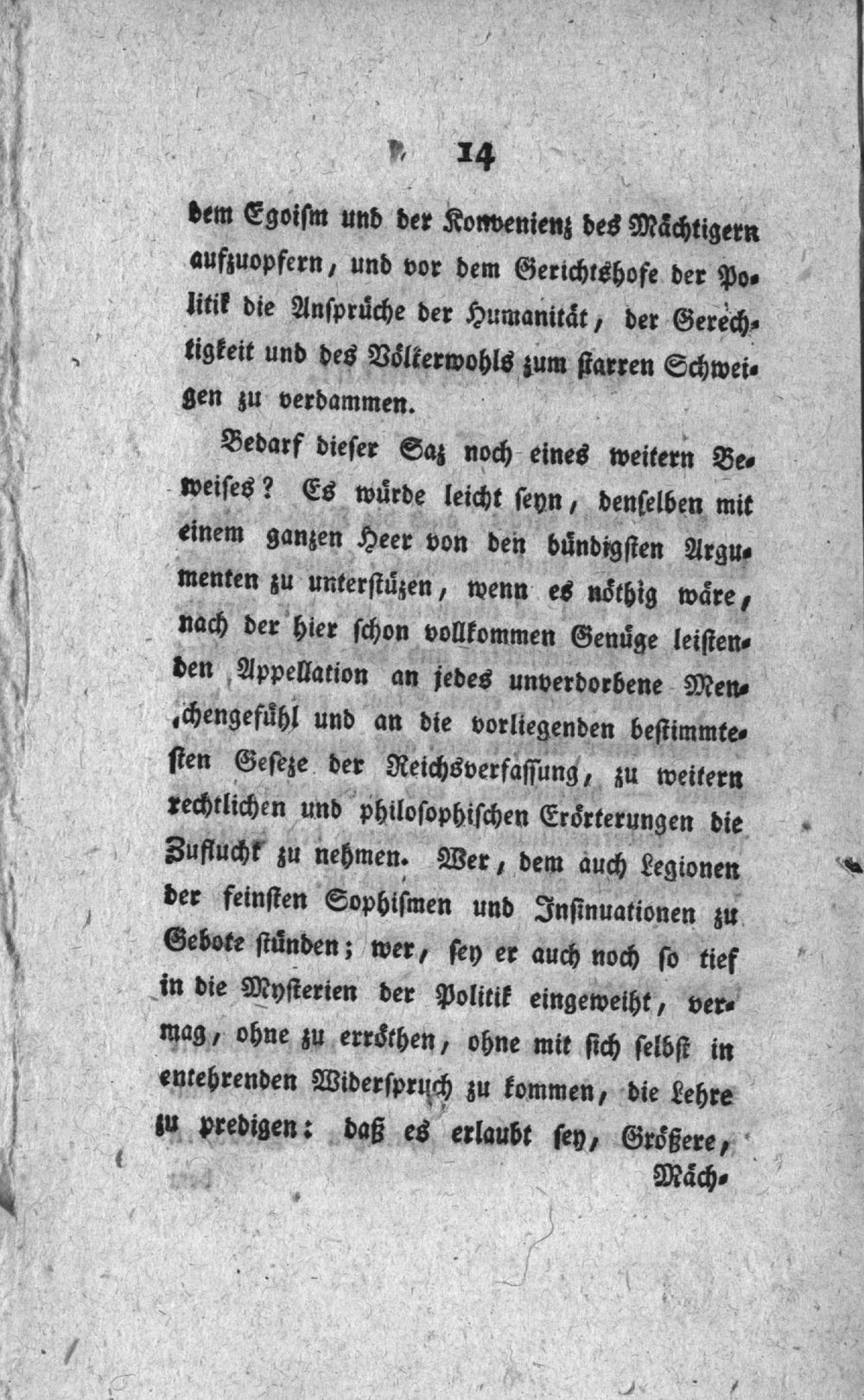 14

dem Egoism und der Konvenienz des Mächtigern aufzuopfern, und vor dem Gerichtshofe der Politik die Ansprüche der Humanität, der Gerechtigkeit und des Völkerwohls zum starren Schweigen zu verdammen.

Bedarf dieser Saz noch eines weitern Beweises? Es würde leicht seyn, denselben mit einem ganzen Heer von den bündigsten Argumenten zu unterstüzen, wenn es nöthig wäre, nach der hier schon vollkommen Genüge leistenden Appellation an jedes unverdorbene Menschengefühl und an die vorliegenden bestimmtesten Geseze der Reichsverfassung, zu weitern rechtlichen und philosophischen Erörterungen die Zuflucht zu nehmen. Wer, dem auch Legionen der feinsten Sophismen und Insinuationen zu Gebote stünden; wer, sey er auch noch so tief in die Mysterien der Politik eingeweiht, vermag, ohne zu erröthen, ohne mit sich selbst in entehrenden Widerspruch zu kommen, die Lehre zu predigen: daß es erlaubt sey, Größere, Mäch-